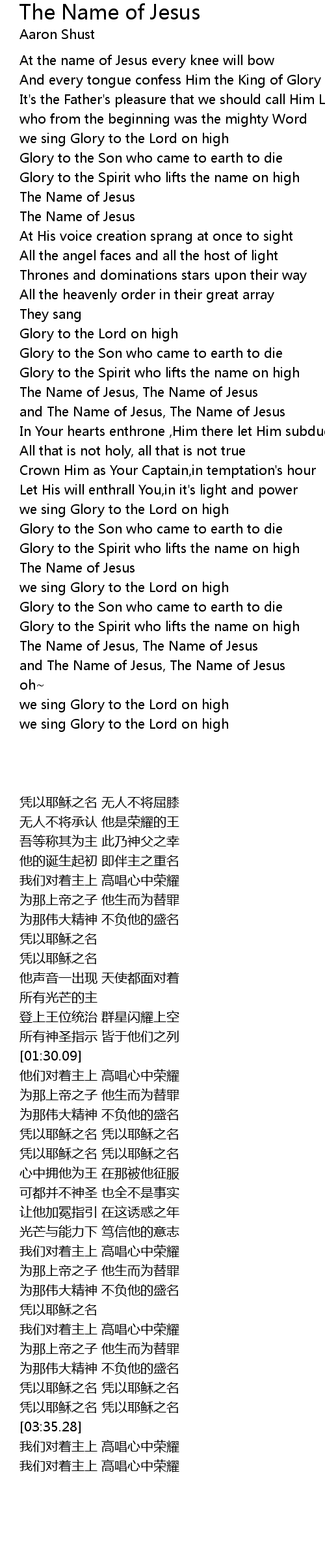 The Name of Jesus
Aaron Shust

At the name of Jesus every knee will bow
And every tongue confess Him the King of Glory
It's the Father's pleasure that we should call Him L
who from the beginning was the mighty Word
we sing Glory to the Lord on high
Glory to the Son who came to earth to die
Glory to the Spirit who lifts the name on high
The Name of Jesus
The Name of Jesus
At His voice creation sprang at once to sight
All the angel faces and all the host of light
Thrones and dominations stars upon their way
All the heavenly order in their great array
They sang
Glory to the Lord on high
Glory to the Son who came to earth to die
Glory to the Spirit who lifts the name on high
The Name of Jesus, The Name of Jesus
and The Name of Jesus, The Name of Jesus
In Your hearts enthrone ,Him there let Him subdu
All that is not holy, all that is not true
Crown Him as Your Captain,in temptation's hour
Let His will enthrall You,in it's light and power
we sing Glory to the Lord on high
Glory to the Son who came to earth to die
Glory to the Spirit who lifts the name on high
The Name of Jesus
we sing Glory to the Lord on high
Glory to the Son who came to earth to die
Glory to the Spirit who lifts the name on high
The Name of Jesus, The Name of Jesus
and The Name of Jesus, The Name of Jesus
oh~
we sing Glory to the Lord on high
we sing Glory to the Lord on high

凭以耶稣之名 无人不将屈膝
无人不将承认 他是荣耀的王
吾等称其为主 此乃神父之幸
他的诞生起初 即伴主之重名
我们对着主上 高唱心中荣耀
为那上帝之子 他生而为替罪
为那伟大精神 不负他的盛名
凭以耶稣之名
凭以耶稣之名
他声音一出现 天使都面对着
所有光芒的主
登上王位统治 群星闪耀上空
所有神圣指示 皆于他们之列
[01:30.09]
他们对着主上 高唱心中荣耀
为那上帝之子 他生而为替罪
为那伟大精神 不负他的盛名
凭以耶稣之名 凭以耶稣之名
凭以耶稣之名 凭以耶稣之名
心中拥他为王 在那被他征服
可都并不神圣 也全不是事实
让他加冕指引 在这诱惑之年
光芒与能力下 笃信他的意志
我们对着主上 高唱心中荣耀
为那上帝之子 他生而为替罪
为那伟大精神 不负他的盛名
凭以耶稣之名
我们对着主上 高唱心中荣耀
为那上帝之子 他生而为替罪
为那伟大精神 不负他的盛名
凭以耶稣之名 凭以耶稣之名
凭以耶稣之名 凭以耶稣之名
[03:35.28]
我们对着主上 高唱心中荣耀
我们对着主上 高唱心中荣耀